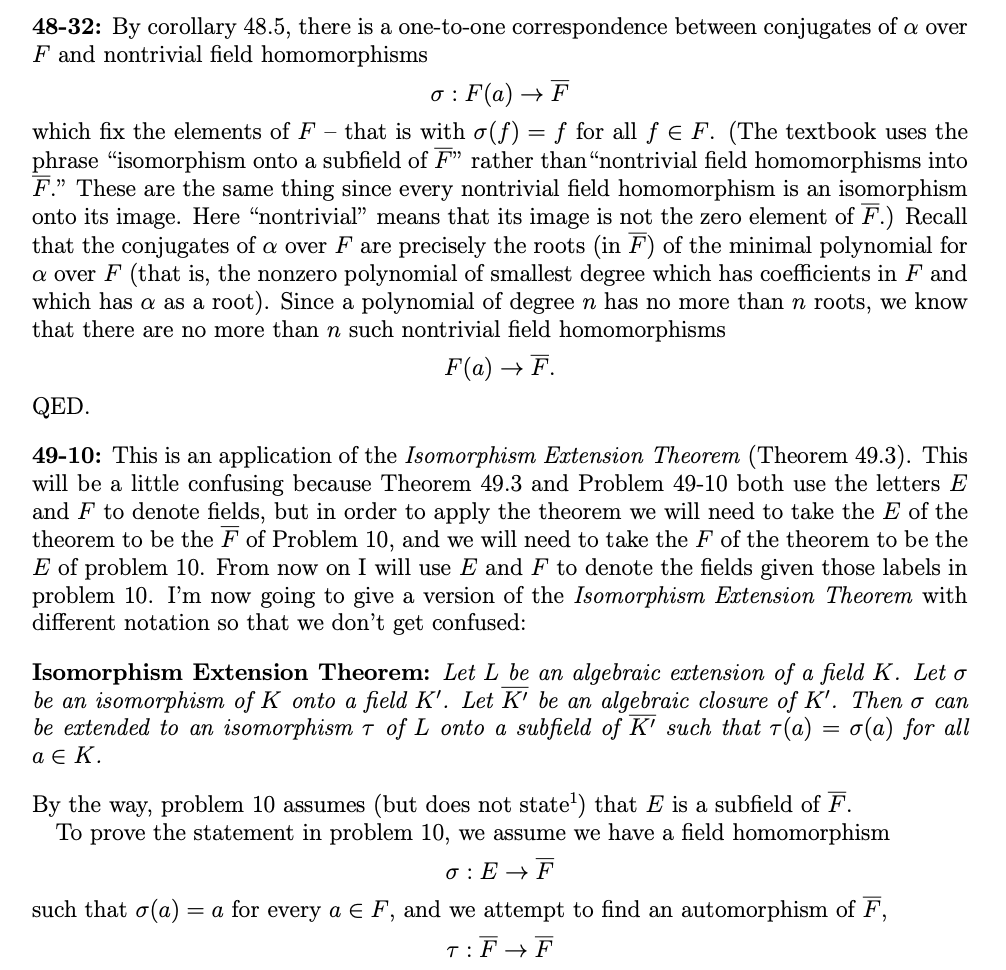 **48-32:** By corollary 48.5, there is a one-to-one correspondence between conjugates of $\alpha$ over $F$ and nontrivial field homomorphisms

$\sigma : F(a) \to \overline{F}$

which fix the elements of $F$ – that is with $\sigma(f) = f$ for all $f \in F$. (The textbook uses the phrase "isomorphism onto a subfield of $\overline{F}$" rather than "nontrivial field homomorphisms into $\overline{F}$." These are the same thing since every nontrivial field homomorphism is an isomorphism onto its image. Here "nontrivial" means that its image is not the zero element of $\overline{F}$.) Recall that the conjugates of $\alpha$ over $F$ are precisely the roots (in $\overline{F}$) of the minimal polynomial for $\alpha$ over $F$ (that is, the nonzero polynomial of smallest degree which has coefficients in $F$ and which has $\alpha$ as a root). Since a polynomial of degree $n$ has no more than $n$ roots, we know that there are no more than $n$ such nontrivial field homomorphisms

$F(a) \to \overline{F}.$

QED.

**49-10:** This is an application of the *Isomorphism Extension Theorem* (Theorem 49.3). This will be a little confusing because Theorem 49.3 and Problem 49-10 both use the letters $E$ and $F$ to denote fields, but in order to apply the theorem we will need to take the $E$ of the theorem to be the $\overline{F}$ of Problem 10, and we will need to take the $F$ of the theorem to be the $E$ of problem 10. From now on I will use $E$ and $F$ to denote the fields given those labels in problem 10. I'm now going to give a version of the *Isomorphism Extension Theorem* with different notation so that we don't get confused:

**Isomorphism Extension Theorem:** *Let $L$ be an algebraic extension of a field $K$. Let $\sigma$ be an isomorphism of $K$ onto a field $K'$. Let $\overline{K'}$ be an algebraic closure of $K'$. Then $\sigma$ can be extended to an isomorphism $\tau$ of $L$ onto a subfield of $\overline{K'}$ such that $\tau(a) = \sigma(a)$ for all $a \in K$.*

By the way, problem 10 assumes (but does not state$^1$) that $E$ is a subfield of $\overline{F}$.
To prove the statement in problem 10, we assume we have a field homomorphism

$\sigma : E \to \overline{F}$

such that $\sigma(a) = a$ for every $a \in F$, and we attempt to find an automorphism of $\overline{F}$,

$\tau : \overline{F} \to \overline{F}$